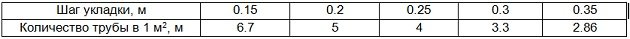 | Шаг укладки, м | 0.15 | 0.2 | 0.25 | 0.3 | 0.35 |
|---|---|---|---|---|---|
| Количество трубы в 1 м$^2$, м | 6.7 | 5 | 4 | 3.3 | 2.86 |